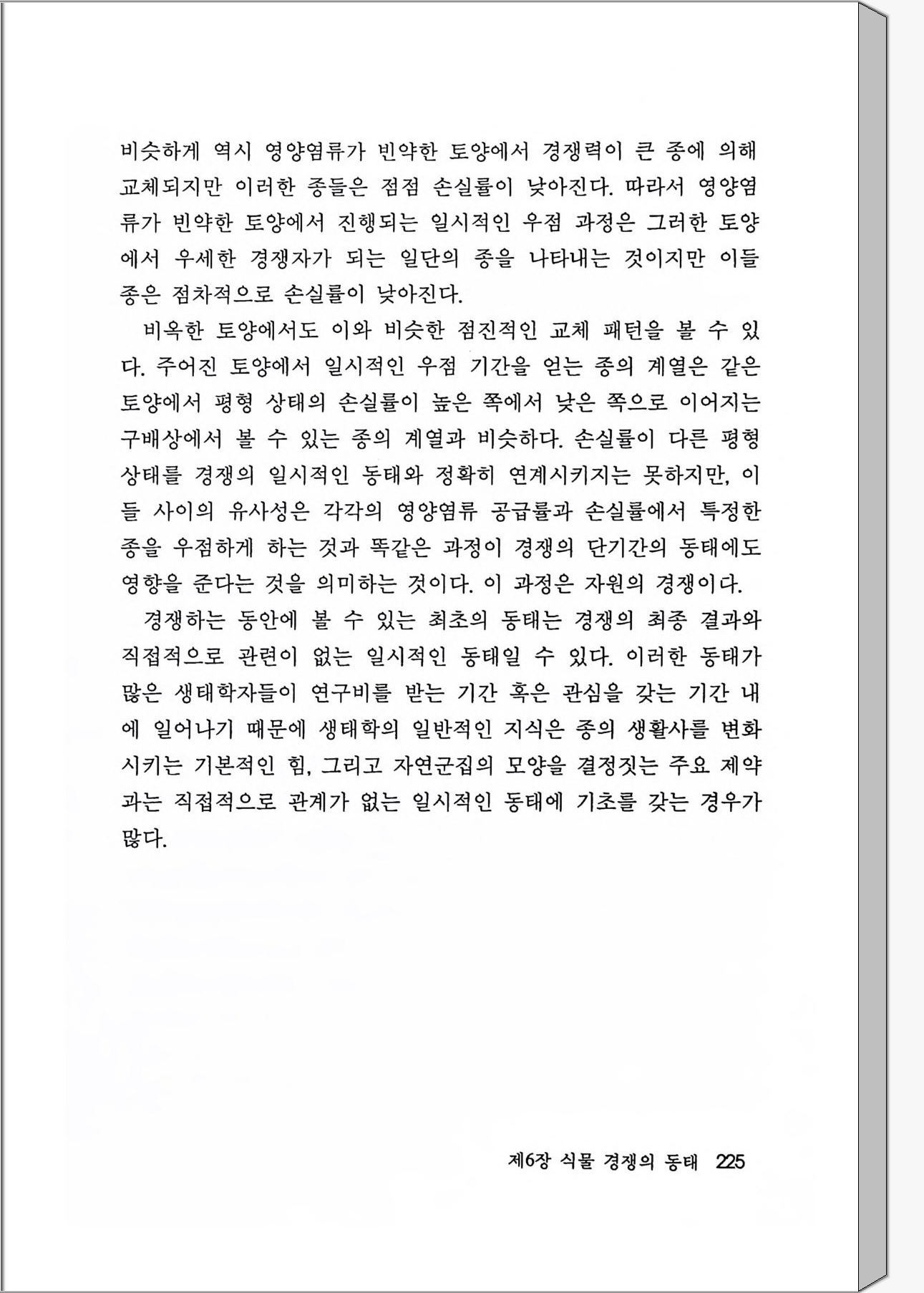 비슷하게 역시 영양염류가 빈약한 토양에서 경쟁력이 큰 종에 의해 교체되지만 이러한 종들은 점점 손실률이 낮아진다. 따라서 영양염류가 빈약한 토양에서 진행되는 일시적인 우점 과정은 그러한 토양에서 우세한 경쟁자가 되는 일단의 종을 나타내는 것이지만 이들 종은 점차적으로 손실률이 낮아진다.

비옥한 토양에서도 이와 비슷한 점진적인 교체 패턴을 볼 수 있다. 주어진 토양에서 일시적인 우점 기간을 얻는 종의 계열은 같은 토양에서 평형 상태의 손실률이 높은 쪽에서 낮은 쪽으로 이어지는 구배상에서 볼 수 있는 종의 계열과 비슷하다. 손실률이 다른 평형 상태를 경쟁의 일시적인 동태와 정확히 연계시키지는 못하지만, 이들 사이의 유사성은 각각의 영양염류 공급률과 손실률에서 특정한 종을 우점하게 하는 것과 똑같은 과정이 경쟁의 단기간의 동태에도 영향을 준다는 것을 의미하는 것이다. 이 과정은 자원의 경쟁이다.

경쟁하는 동안에 볼 수 있는 최초의 동태는 경쟁의 최종 결과와 직접적으로 관련이 없는 일시적인 동태일 수 있다. 이러한 동태가 많은 생태학자들이 연구비를 받는 기간 혹은 관심을 갖는 기간 내에 일어나기 때문에 생태학의 일반적인 지식은 종의 생활사를 변화시키는 기본적인 힘, 그리고 자연군집의 모양을 결정짓는 주요 제약과는 직접적으로 관계가 없는 일시적인 동태에 기초를 갖는 경우가 많다.

제6장 식물 경쟁의 동태 225